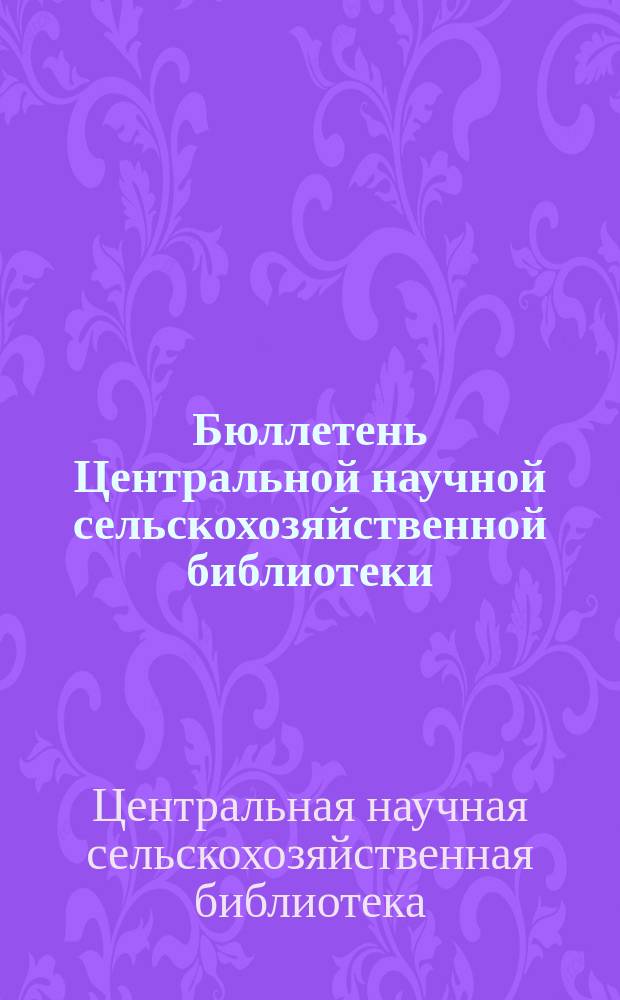 Бюллетень Центральной научной сельскохозяйственной библиотеки

Центральная научная сельскохозяйственная библиотека